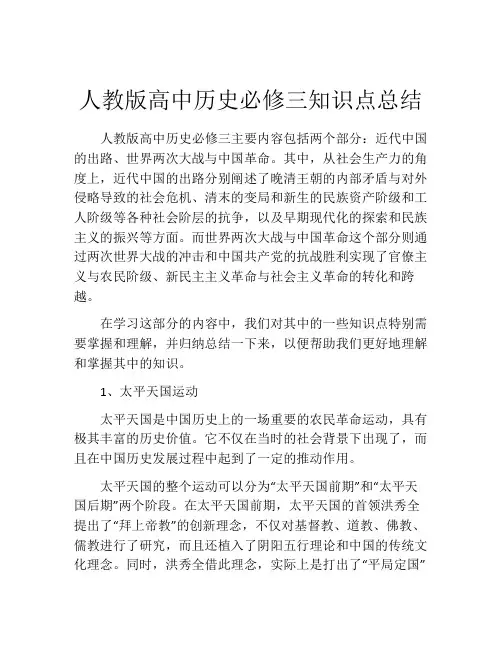 人教版高中历史必修三知识点总结

人教版高中历史必修三主要内容包括两个部分：近代中国的出路、世界两次大战与中国革命。其中，从社会生产力的角度上，近代中国的出路分别阐述了晚清王朝的内部矛盾与对外侵略导致的社会危机、清末的变局和新生的民族资产阶级和工人阶级等各种社会阶层的抗争，以及早期现代化的探索和民族主义的振兴等方面。而世界两次大战与中国革命这个部分则通过两次世界大战的冲击和中国共产党的抗战胜利实现了官僚主义与农民阶级、新民主主义革命与社会主义革命的转化和跨越。

在学习这部分的内容中，我们对其中的一些知识点特别需要掌握和理解，并归纳总结一下来，以便帮助我们更好地理解和掌握其中的知识。

1、太平天国运动

太平天国是中国历史上的一场重要的农民革命运动，具有极其丰富的历史价值。它不仅在当时的社会背景下出现了，而且在中国历史发展过程中起到了一定的推动作用。

太平天国的整个运动可以分为“太平天国前期”和“太平天国后期”两个阶段。在太平天国前期，太平天国的首领洪秀全提出了“拜上帝教”的创新理念，不仅对基督教、道教、佛教、儒教进行了研究，而且还植入了阴阳五行理论和中国的传统文化理念。同时，洪秀全借此理念，实际上是打出了“平局定国”